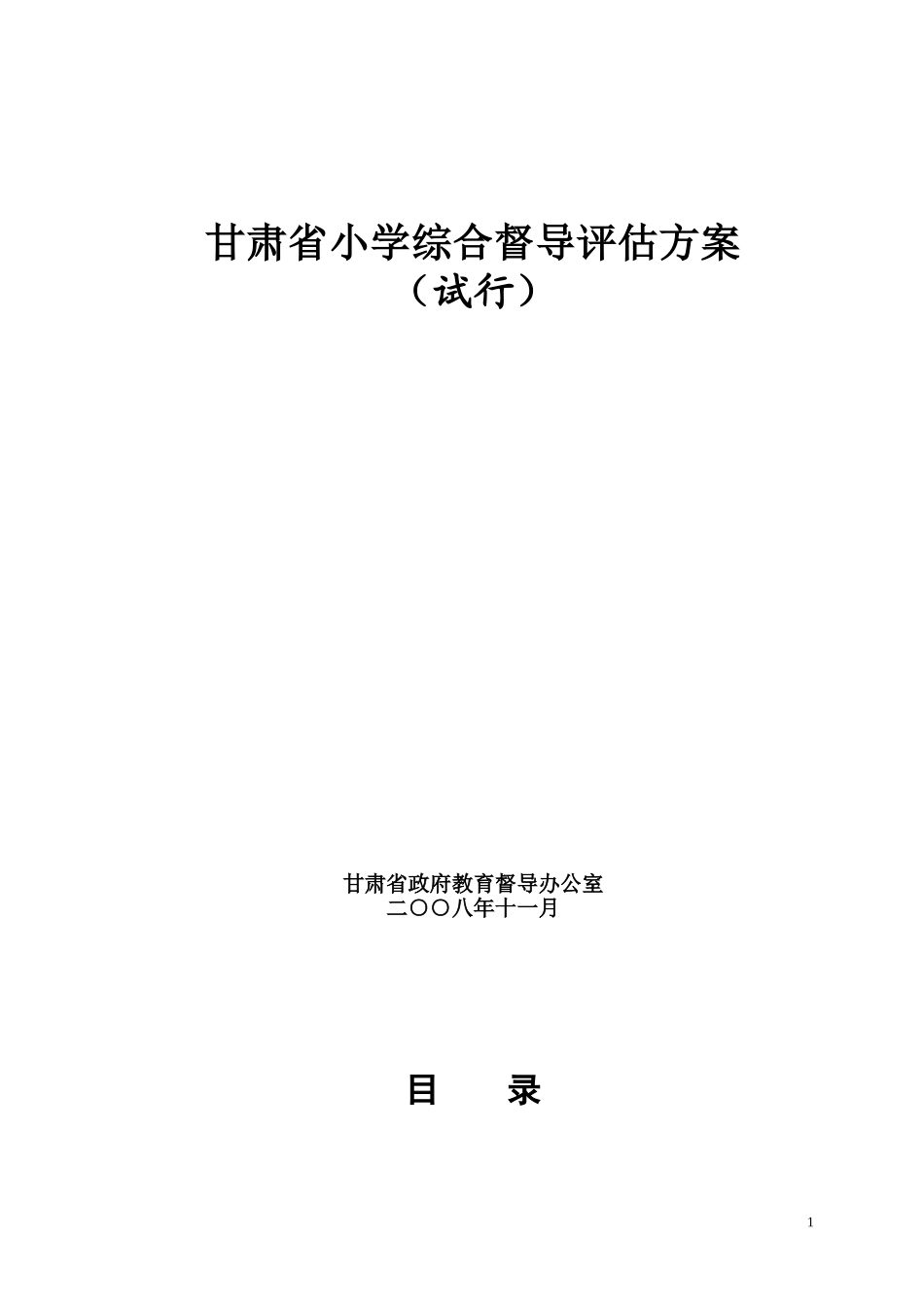 甘肃省小学综合督导评估方案
（试行）

甘肃省政府教育督导办公室
二〇〇八年十一月

目　录

1